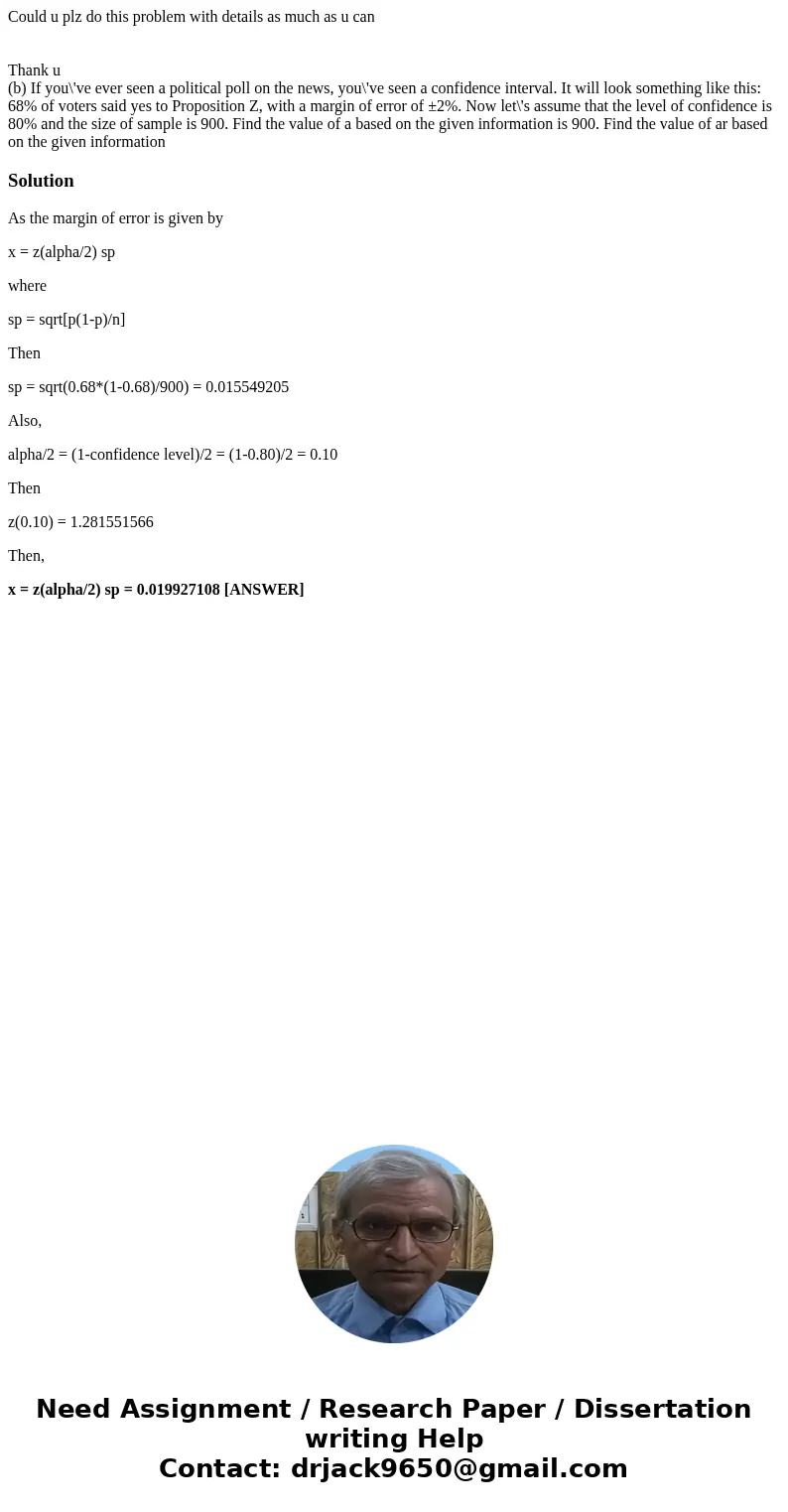 Could u plz do this problem with details as much as u can

Thank u
(b) If you\'ve ever seen a political poll on the news, you\'ve seen a confidence interval. It will look something like this: 68% of voters said yes to Proposition Z, with a margin of error of ±2%. Now let\'s assume that the level of confidence is 80% and the size of sample is 900. Find the value of a based on the given information is 900. Find the value of ar based on the given information

Solution

As the margin of error is given by

x = z(alpha/2) sp

where

sp = sqrt[p(1-p)/n]

Then

sp = sqrt(0.68*(1-0.68)/900) = 0.015549205

Also,

alpha/2 = (1-confidence level)/2 = (1-0.80)/2 = 0.10

Then

z(0.10) = 1.281551566

Then,

x = z(alpha/2) sp = 0.019927108 [ANSWER]

Need Assignment / Research Paper / Dissertation writing Help
Contact: drjack9650@gmail.com